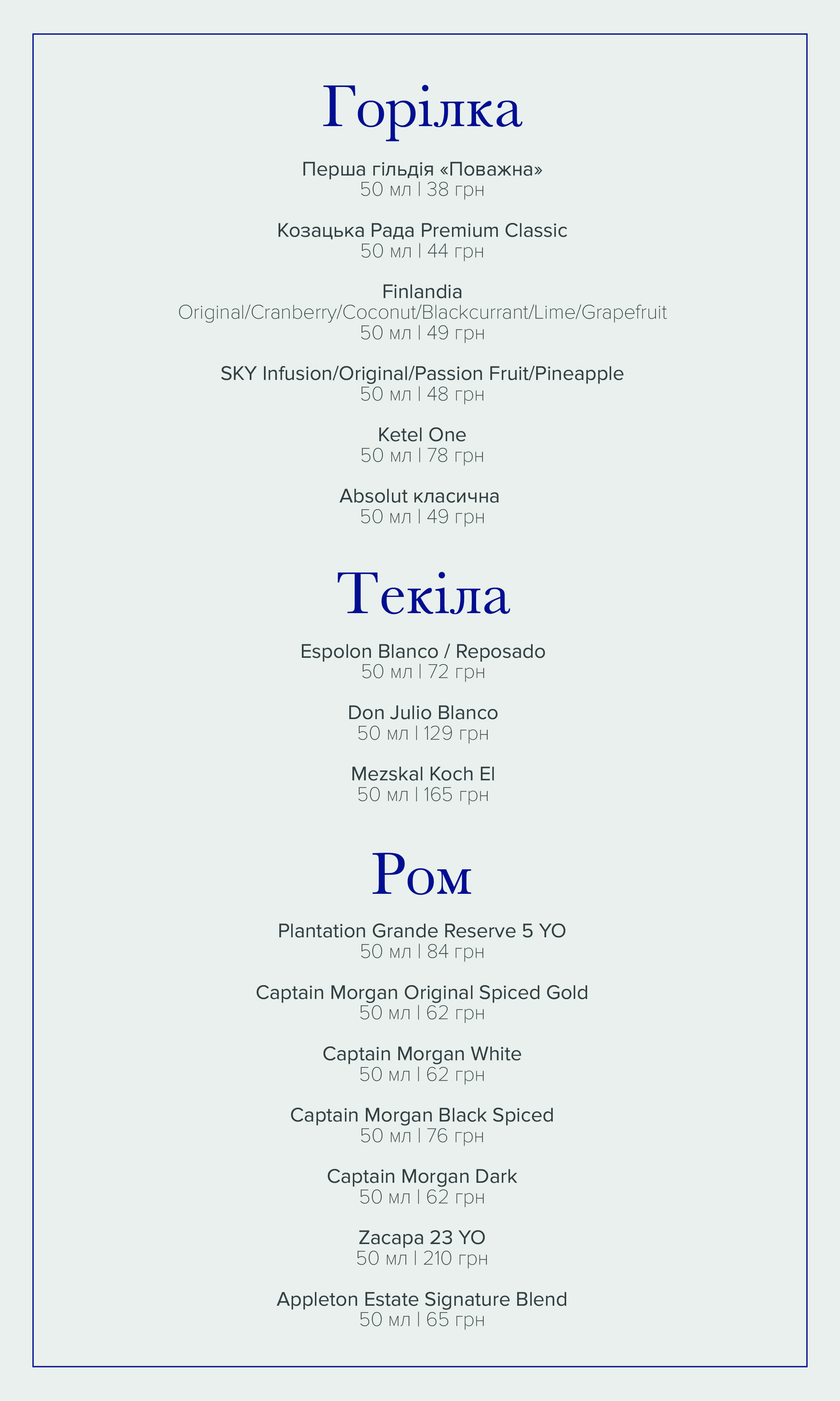 Горілка

Перша гільдія «Поважна»
50 мл | 38 грн

Козацька Рада Premium Classic
50 мл | 44 грн

Finlandia
Original/Cranberry/Coconut/Blackcurrant/Lime/Grapefruit
50 мл | 49 грн

SKY Infusion/Original/Passion Fruit/Pineapple
50 мл | 48 грн

Ketel One
50 мл | 78 грн

Absolut класична
50 мл | 49 грн

Текіла

Espolon Blanco / Reposado
50 мл | 72 грн

Don Julio Blanco
50 мл | 129 грн

Mezskal Koch El
50 мл | 165 грн

Ром

Plantation Grande Reserve 5 YO
50 мл | 84 грн

Captain Morgan Original Spiced Gold
50 мл | 62 грн

Captain Morgan White
50 мл | 62 грн

Captain Morgan Black Spiced
50 мл | 76 грн

Captain Morgan Dark
50 мл | 62 грн

Zacapa 23 YO
50 мл | 210 грн

Appleton Estate Signature Blend
50 мл | 65 грн